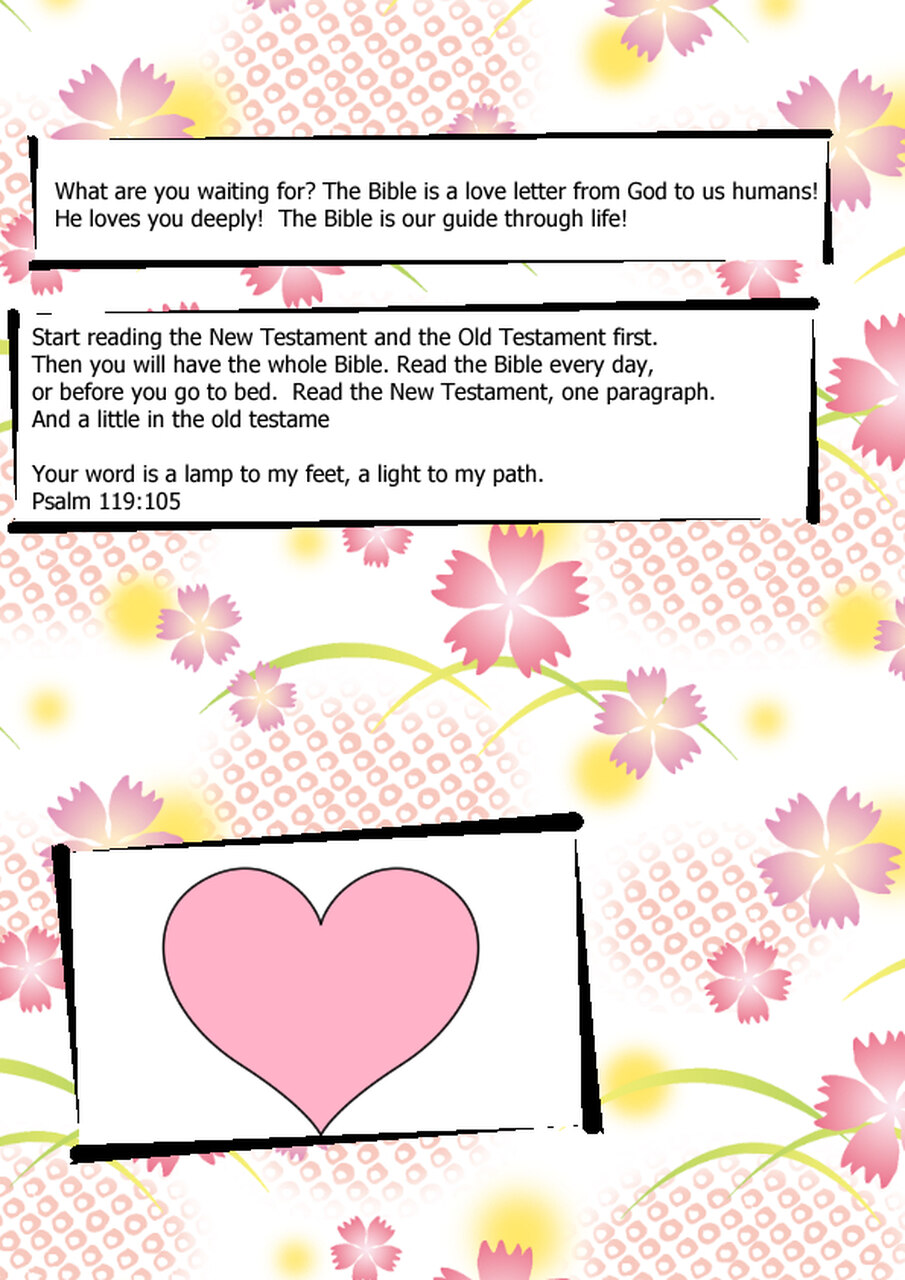 What are you waiting for? The Bible is a love letter from God to us humans! He loves you deeply!  The Bible is our guide through life!

Start reading the New Testament and the Old Testament first. Then you will have the whole Bible. Read the Bible every day, or before you go to bed.  Read the New Testament, one paragraph. And a little in the old testame

Your word is a lamp to my feet, a light to my path.
Psalm 119:105